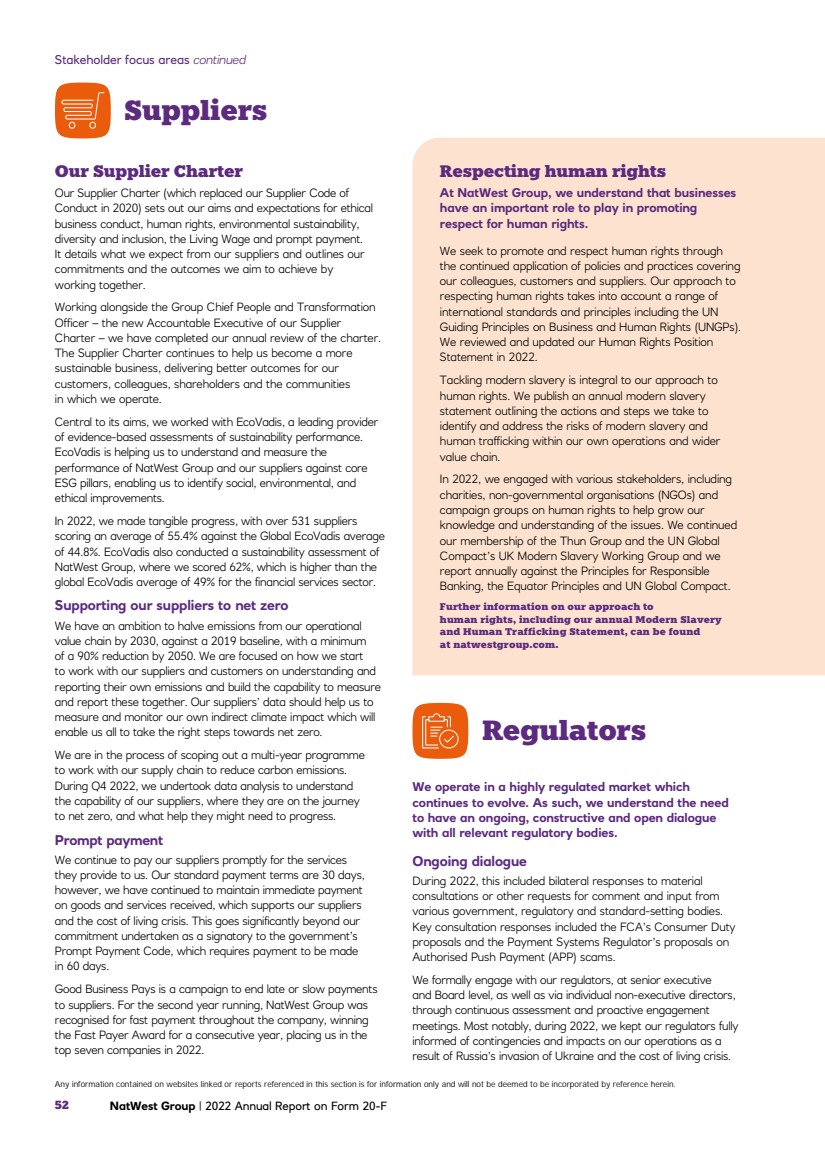 Stakeholder focus areas continued

Suppliers

Our Supplier Charter

Our Supplier Charter (which replaced our Supplier Code of Conduct in 2020) sets out our aims and expectations for ethical business conduct, human rights, environmental sustainability, diversity and inclusion, the Living Wage and prompt payment. It details what we expect from our suppliers and outlines our commitments and the outcomes we aim to achieve by working together.

Working alongside the Group Chief People and Transformation Officer – the new Accountable Executive of our Supplier Charter – we have completed our annual review of the charter. The Supplier Charter continues to help us become a more sustainable business, delivering better outcomes for our customers, colleagues, shareholders and the communities in which we operate.

Central to its aims, we worked with EcoVadis, a leading provider of evidence-based assessments of sustainability performance. EcoVadis is helping us to understand and measure the performance of NatWest Group and our suppliers against core ESG pillars, enabling us to identify social, environmental, and ethical improvements.

In 2022, we made tangible progress, with over 531 suppliers scoring an average of 55.4% against the Global EcoVadis average of 44.8%. EcoVadis also conducted a sustainability assessment of NatWest Group, where we scored 62%, which is higher than the global EcoVadis average of 49% for the financial services sector.

Supporting our suppliers to net zero

We have an ambition to halve emissions from our operational value chain by 2030, against a 2019 baseline, with a minimum of a 90% reduction by 2050. We are focused on how we start to work with our suppliers and customers on understanding and reporting their own emissions and build the capability to measure and report these together. Our suppliers' data should help us to measure and monitor our own indirect climate impact which will enable us all to take the right steps towards net zero.

We are in the process of scoping out a multi-year programme to work with our supply chain to reduce carbon emissions. During Q4 2022, we undertook data analysis to understand the capability of our suppliers, where they are on the journey to net zero, and what help they might need to progress.

Prompt payment

We continue to pay our suppliers promptly for the services they provide to us. Our standard payment terms are 30 days, however, we have continued to maintain immediate payment on goods and services received, which supports our suppliers and the cost of living crisis. This goes significantly beyond our commitment undertaken as a signatory to the government's Prompt Payment Code, which requires payment to be made in 60 days.

Good Business Pays is a campaign to end late or slow payments to suppliers. For the second year running, NatWest Group was recognised for fast payment throughout the company, winning the Fast Payer Award for a consecutive year, placing us in the top seven companies in 2022.

Respecting human rights

At NatWest Group, we understand that businesses have an important role to play in promoting respect for human rights.

We seek to promote and respect human rights through the continued application of policies and practices covering our colleagues, customers and suppliers. Our approach to respecting human rights takes into account a range of international standards and principles including the UN Guiding Principles on Business and Human Rights (UNGPs). We reviewed and updated our Human Rights Position Statement in 2022.

Tackling modern slavery is integral to our approach to human rights. We publish an annual modern slavery statement outlining the actions and steps we take to identify and address the risks of modern slavery and human trafficking within our own operations and wider value chain.

In 2022, we engaged with various stakeholders, including charities, non-governmental organisations (NGOs) and campaign groups on human rights to help grow our knowledge and understanding of the issues. We continued our membership of the Thun Group and the UN Global Compact's UK Modern Slavery Working Group and we report annually against the Principles for Responsible Banking, the Equator Principles and UN Global Compact.

Further information on our approach to human rights, including our annual Modern Slavery and Human Trafficking Statement, can be found at natwestgroup.com.

Regulators

We operate in a highly regulated market which continues to evolve. As such, we understand the need to have an ongoing, constructive and open dialogue with all relevant regulatory bodies.

Ongoing dialogue

During 2022, this included bilateral responses to material consultations or other requests for comment and input from various government, regulatory and standard-setting bodies. Key consultation responses included the FCA's Consumer Duty proposals and the Payment Systems Regulator's proposals on Authorised Push Payment (APP) scams.

We formally engage with our regulators, at senior executive and Board level, as well as via individual non-executive directors, through continuous assessment and proactive engagement meetings. Most notably, during 2022, we kept our regulators fully informed of contingencies and impacts on our operations as a result of Russia's invasion of Ukraine and the cost of living crisis.

Any information contained on websites linked or reports referenced in this section is for information only and will not be deemed to be incorporated by reference herein.

52 NatWest Group | 2022 Annual Report on Form 20-F